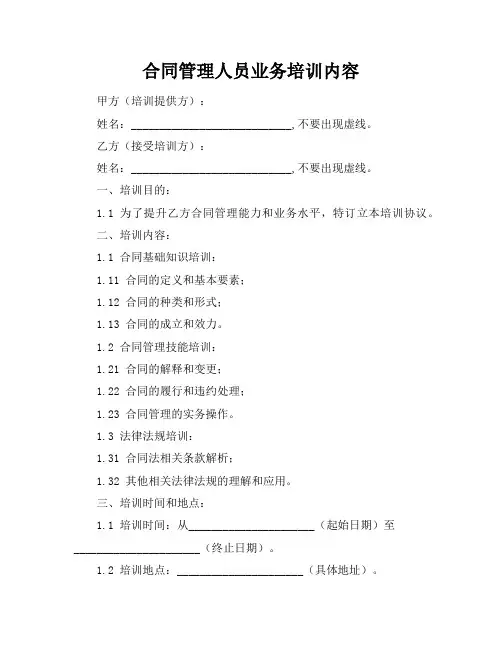 合同管理人员业务培训内容

甲方（培训提供方）：

姓名：____________________________，不要出现虚线。

乙方（接受培训方）：

姓名：____________________________，不要出现虚线。

一、培训目的：

1.1 为了提升乙方合同管理能力和业务水平，特订立本培训协议。

二、培训内容：

1.1 合同基础知识培训：

1.11 合同的定义和基本要素；

1.12 合同的种类和形式；

1.13 合同的成立和效力。

1.2 合同管理技能培训：

1.21 合同的解释和变更；

1.22 合同的履行和违约处理；

1.23 合同管理的实务操作。

1.3 法律法规培训：

1.31 合同法相关条款解析；

1.32 其他相关法律法规的理解和应用。

三、培训时间和地点：

1.1 培训时间：从______________________（起始日期）至______________________（终止日期）。

1.2 培训地点：______________________（具体地址）。